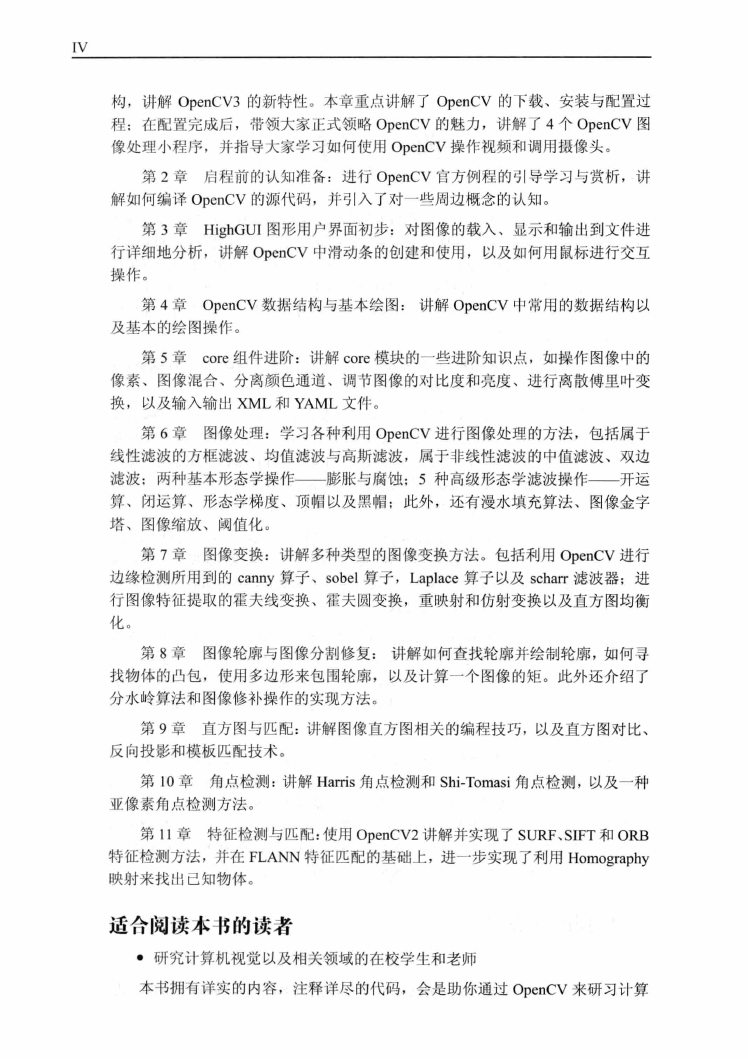 IV

构，讲解 OpenCV3 的新特性。本章重点讲解了 OpenCV 的下载、安装与配置过程；在配置完成后，带领大家正式领略 OpenCV 的魅力，讲解了 4 个 OpenCV 图像处理小程序，并指导大家学习如何使用 OpenCV 操作视频和调用摄像头。

第 2 章　启程前的认知准备：进行 OpenCV 官方例程的引导学习与赏析，讲解如何编译 OpenCV 的源代码，并引入了对一些周边概念的认知。

第 3 章　HighGUI 图形用户界面初步：对图像的载入、显示和输出到文件进行详细地分析，讲解 OpenCV 中滑动条的创建和使用，以及如何用鼠标进行交互操作。

第 4 章　OpenCV 数据结构与基本绘图：讲解 OpenCV 中常用的数据结构以及基本的绘图操作。

第 5 章　core 组件进阶：讲解 core 模块的一些进阶知识点，如操作图像中的像素、图像混合、分离颜色通道、调节图像的对比度和亮度、进行离散傅里叶变换，以及输入输出 XML 和 YAML 文件。

第 6 章　图像处理：学习各种利用 OpenCV 进行图像处理的方法，包括属于线性滤波的方框滤波、均值滤波与高斯滤波，属于非线性滤波的中值滤波、双边滤波；两种基本形态学操作——膨胀与腐蚀；5 种高级形态学滤波操作——开运算、闭运算、形态学梯度、顶帽以及黑帽；此外，还有漫水填充算法、图像金字塔、图像缩放、阈值化。

第 7 章　图像变换：讲解多种类型的图像变换方法。包括利用 OpenCV 进行边缘检测所用到的 canny 算子、sobel 算子，Laplace 算子以及 scharr 滤波器；进行图像特征提取的霍夫线变换、霍夫圆变换，重映射和仿射变换以及直方图均衡化。

第 8 章　图像轮廓与图像分割修复：讲解如何查找轮廓并绘制轮廓，如何寻找物体的凸包，使用多边形来包围轮廓，以及计算一个图像的矩。此外还介绍了分水岭算法和图像修补操作的实现方法。

第 9 章　直方图与匹配：讲解图像直方图相关的编程技巧，以及直方图对比、反向投影和模板匹配技术。

第 10 章　角点检测：讲解 Harris 角点检测和 Shi-Tomasi 角点检测，以及一种亚像素角点检测方法。

第 11 章　特征检测与匹配：使用 OpenCV2 讲解并实现了 SURF、SIFT 和 ORB 特征检测方法，并在 FLANN 特征匹配的基础上，进一步实现了利用 Homography 映射来找出已知物体。

适合阅读本书的读者

● 研究计算机视觉以及相关领域的在校学生和老师

本书拥有详实的内容，注释详尽的代码，会是助你通过 OpenCV 来研习计算